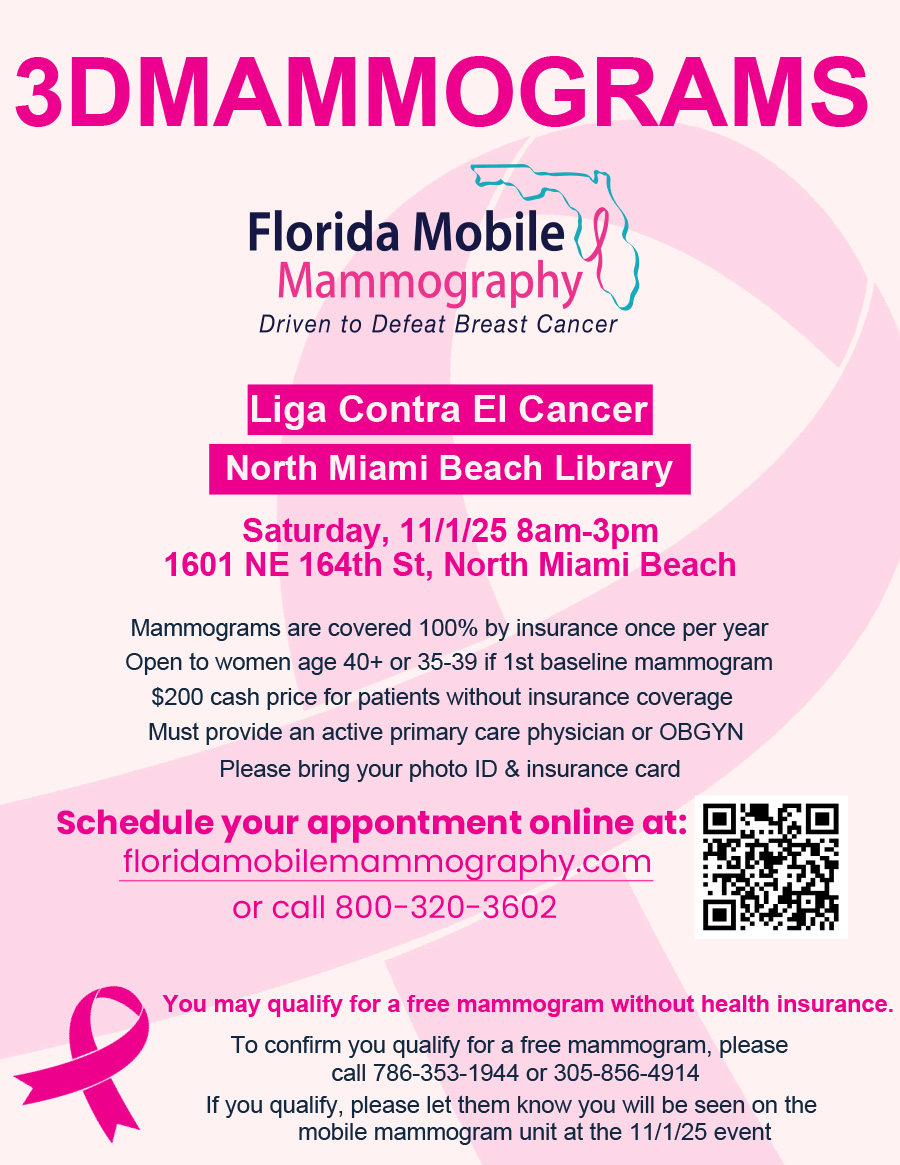 3DMAMMOGRAMS

Florida Mobile Mammography
Driven to Defeat Breast Cancer

Liga Contra El Cancer

North Miami Beach Library

Saturday, 11/1/25 8am-3pm
1601 NE 164th St, North Miami Beach

Mammograms are covered 100% by insurance once per year
Open to women age 40+ or 35-39 if 1st baseline mammogram
$200 cash price for patients without insurance coverage
Must provide an active primary care physician or OBGYN
Please bring your photo ID & insurance card

Schedule your appontment online at:
floridamobilemammography.com
or call 800-320-3602

You may qualify for a free mammogram without health insurance.

To confirm you qualify for a free mammogram, please call 786-353-1944 or 305-856-4914

If you qualify, please let them know you will be seen on the mobile mammogram unit at the 11/1/25 event